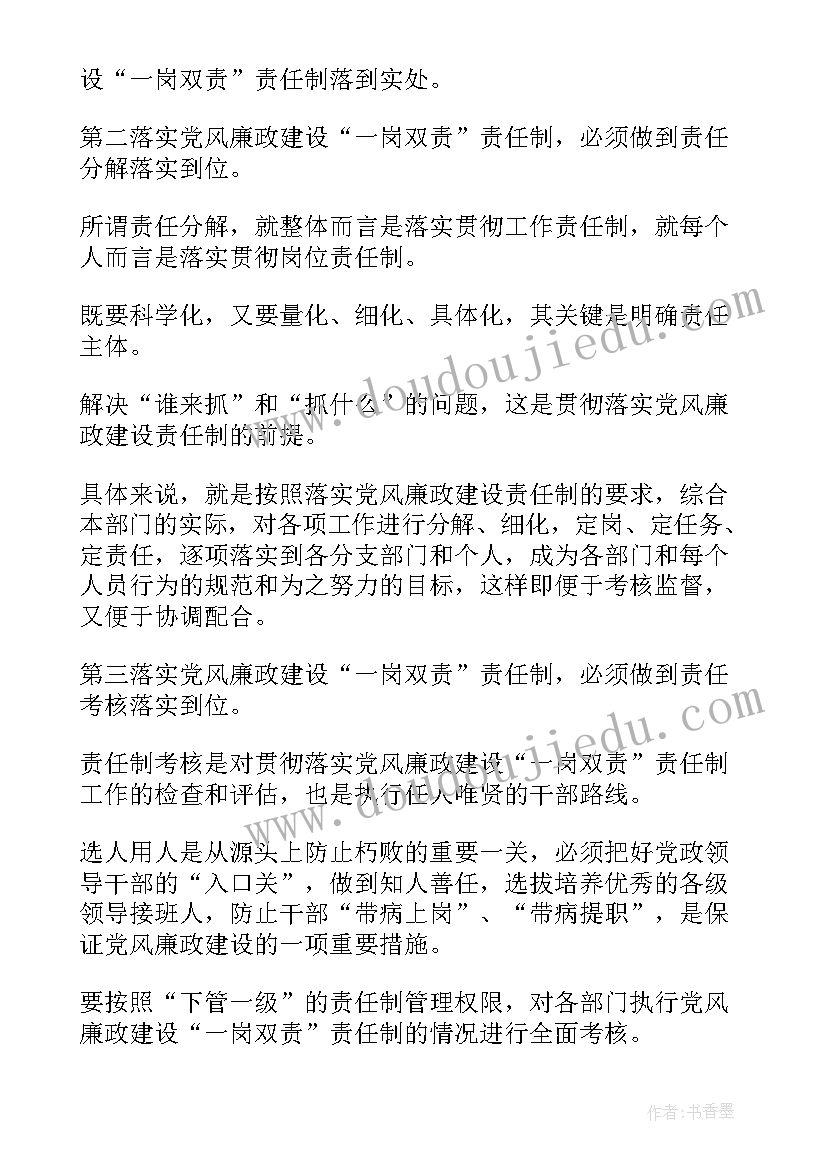 设“一岗双责”责任制落到实处。

第二落实党风廉政建设“一岗双责”责任制，必须做到责任分解落实到位。

所谓责任分解，就整体而言是落实贯彻工作责任制，就每个人而言是落实贯彻岗位责任制。

既要科学化，又要量化、细化、具体化，其关键是明确责任主体。

解决“谁来抓”和“抓什么”的问题，这是贯彻落实党风廉政建设责任制的前提。

具体来说，就是按照落实党风廉政建设责任制的要求，综合本部门的实际，对各项工作进行分解、细化，定岗、定任务、定责任，逐项落实到各分支部门和个人，成为各部门和每个人员行为的规范和为之努力的目标，这样即便于考核监督，又便于协调配合。

第三落实党风廉政建设“一岗双责”责任制，必须做到责任考核落实到位。

责任制考核是对贯彻落实党风廉政建设“一岗双责”责任制工作的检查和评估，也是执行任人唯贤的干部路线。

选人用人是从源头上防止朽败的重要一关，必须把好党政领导干部的“入口关”，做到知人善任，选拔培养优秀的各级领导接班人，防止干部“带病上岗”、“带病提职”，是保证党风廉政建设的一项重要措施。

要按照“下管一级”的责任制管理权限，对各部门执行党风廉政建设“一岗双责”责任制的情况进行全面考核。

www.doudoujiedu.com

www.doudoujiedu.com

作者：书香墨